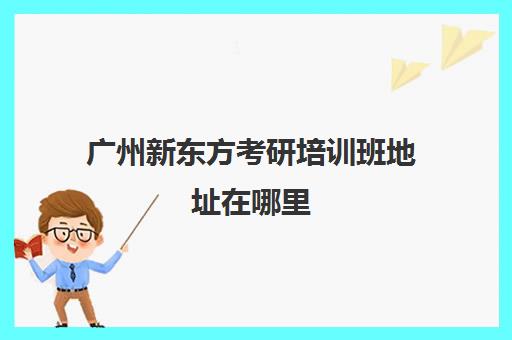 广州新东方考研培训班地址在哪里